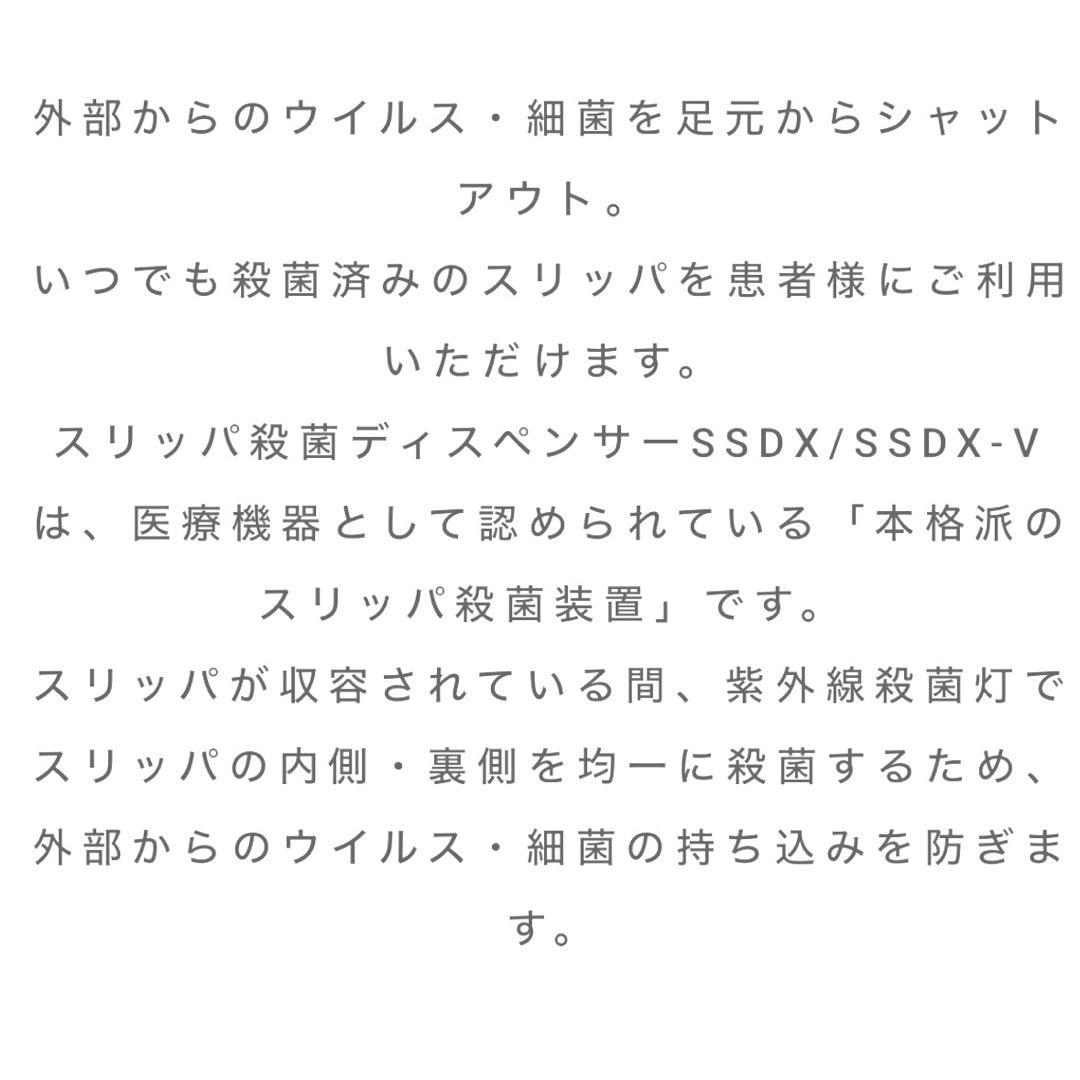 外部からのウイルス・細菌を足元からシャットアウト。
いつでも殺菌済みのスリッパを患者様にご利用いただけます。
スリッパ殺菌ディスペンサーSSDX/SSDX-Vは、医療機器として認められている「本格派のスリッパ殺菌装置」です。
スリッパが収容されている間、紫外線殺菌灯でスリッパの内側・裏側を均一に殺菌するため、外部からのウイルス・細菌の持ち込みを防ぎます。